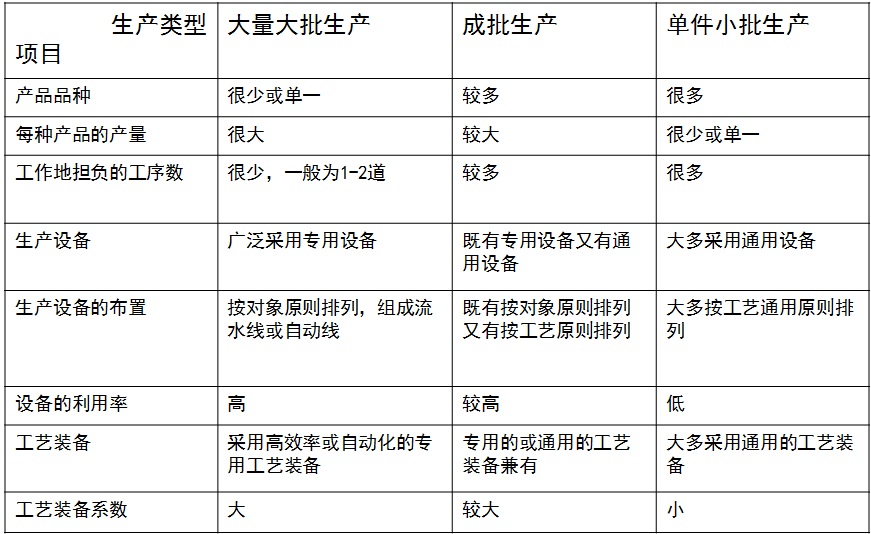 | 生产类型 项目 | 大量大批生产 | 成批生产 | 单件小批生产 |
|---|---|---|---|
| 产品品种 | 很少或单一 | 较多 | 很多 |
| 每种产品的产量 | 很大 | 较大 | 很少或单一 |
| 工作地担负的工序数 | 很少，一般为1-2道 | 较多 | 很多 |
| 生产设备 | 广泛采用专用设备 | 既有专用设备又有通用设备 | 大多采用通用设备 |
| 生产设备的布置 | 按对象原则排列，组成流水线或自动线 | 既有按对象原则排列又有按工艺原则排列 | 大多按工艺通用原则排列 |
| 设备的利用率 | 高 | 较高 | 低 |
| 工艺装备 | 采用高效率或自动化的专用工艺装备 | 专用的或通用的工艺装备兼有 | 大多采用通用的工艺装备 |
| 工艺装备系数 | 大 | 较大 | 小 |